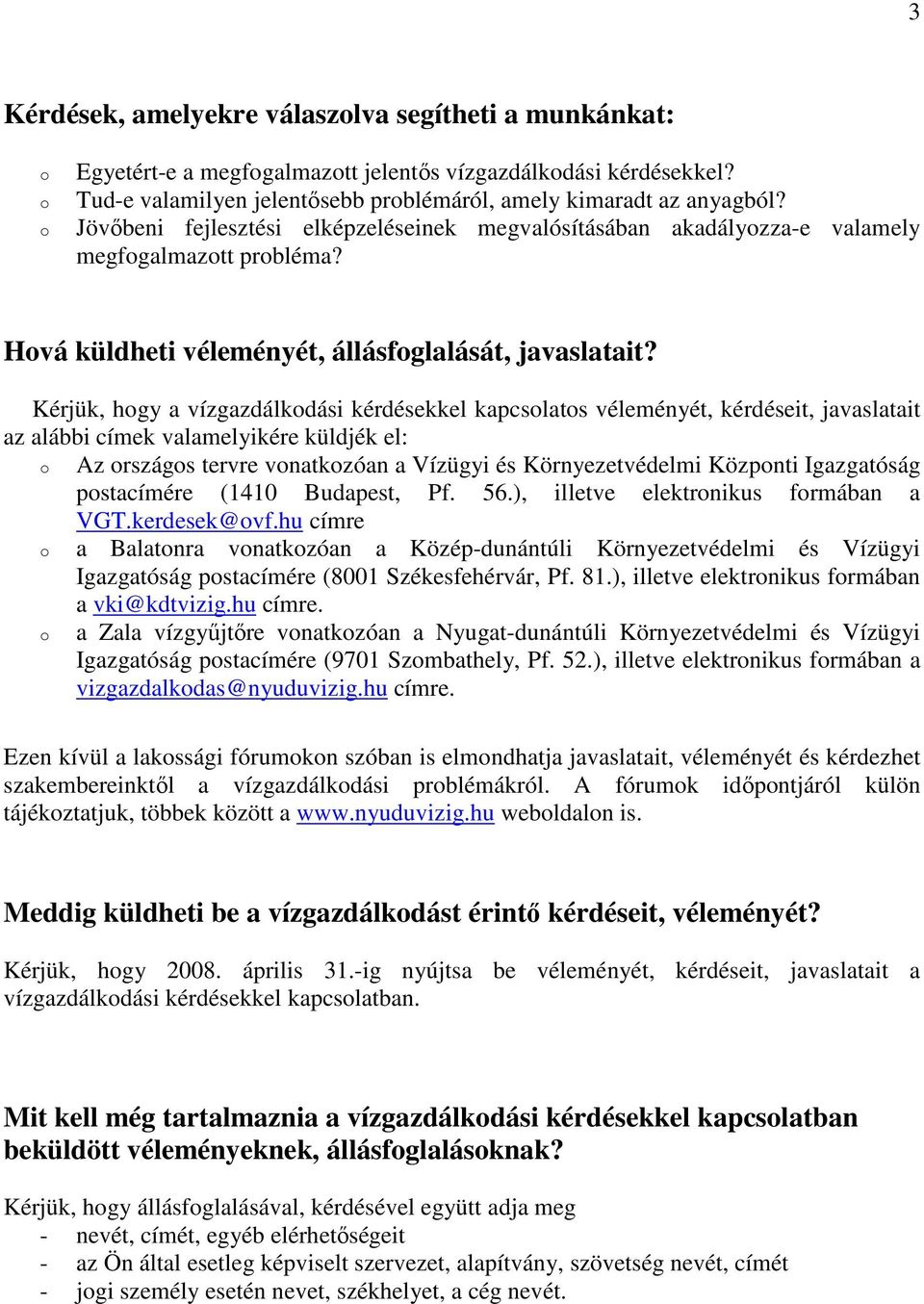 3

Kérdések, amelyekre válaszolva segítheti a munkánkat:

o Egyetért-e a megfogalmazott jelentős vízgazdálkodási kérdésekkel?
o Tud-e valamilyen jelentősebb problémáról, amely kimaradt az anyagból?
o Jövőbeni fejlesztési elképzeléseinek megvalósításában akadályozza-e valamely megfogalmazott probléma?

Hová küldheti véleményét, állásfoglalását, javaslatait?

Kérjük, hogy a vízgazdálkodási kérdésekkel kapcsolatos véleményét, kérdéseit, javaslatait az alábbi címek valamelyikére küldjék el:
o Az országos tervre vonatkozóan a Vízügyi és Környezetvédelmi Központi Igazgatóság postacímére (1410 Budapest, Pf. 56.), illetve elektronikus formában a VGT.kerdesek@ovf.hu címre
o a Balatonra vonatkozóan a Közép-dunántúli Környezetvédelmi és Vízügyi Igazgatóság postacímére (8001 Székesfehérvár, Pf. 81.), illetve elektronikus formában a vki@kdtvizig.hu címre.
o a Zala vízgyűjtőre vonatkozóan a Nyugat-dunántúli Környezetvédelmi és Vízügyi Igazgatóság postacímére (9701 Szombathely, Pf. 52.), illetve elektronikus formában a vizgazdalkodas@nyuduvizig.hu címre.

Ezen kívül a lakossági fórumokon szóban is elmondhatja javaslatait, véleményét és kérdezhet szakembereinktől a vízgazdálkodási problémákról. A fórumok időpontjáról külön tájékoztatjuk, többek között a www.nyuduvizig.hu weboldalon is.

Meddig küldheti be a vízgazdálkodást érintő kérdéseit, véleményét?

Kérjük, hogy 2008. április 31.-ig nyújtsa be véleményét, kérdéseit, javaslatait a vízgazdálkodási kérdésekkel kapcsolatban.

Mit kell még tartalmaznia a vízgazdálkodási kérdésekkel kapcsolatban beküldött véleményeknek, állásfoglalásoknak?

Kérjük, hogy állásfoglalásával, kérdésével együtt adja meg
- nevét, címét, egyéb elérhetőségeit
- az Ön által esetleg képviselt szervezet, alapítvány, szövetség nevét, címét
- jogi személy esetén nevet, székhelyet, a cég nevét.